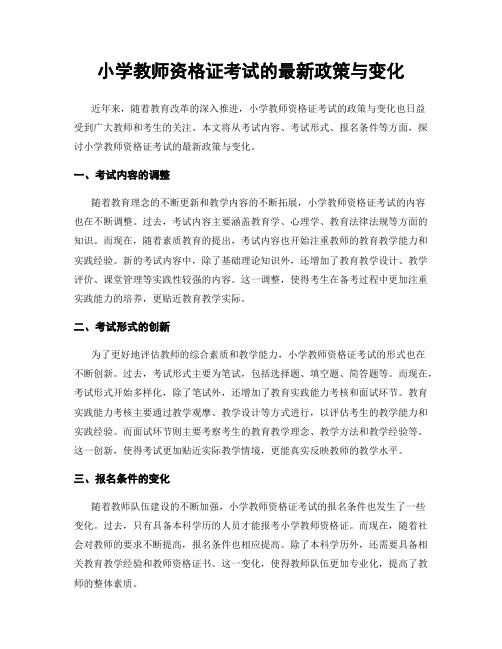 小学教师资格证考试的最新政策与变化

近年来，随着教育改革的深入推进，小学教师资格证考试的政策与变化也日益受到广大教师和考生的关注。本文将从考试内容、考试形式、报名条件等方面，探讨小学教师资格证考试的最新政策与变化。

一、考试内容的调整

随着教育理念的不断更新和教学内容的不断拓展，小学教师资格证考试的内容也在不断调整。过去，考试内容主要涵盖教育学、心理学、教育法律法规等方面的知识。而现在，随着素质教育的提出，考试内容也开始注重教师的教育教学能力和实践经验。新的考试内容中，除了基础理论知识外，还增加了教育教学设计、教学评价、课堂管理等实践性较强的内容。这一调整，使得考生在备考过程中更加注重实践能力的培养，更贴近教育教学实际。

二、考试形式的创新

为了更好地评估教师的综合素质和教学能力，小学教师资格证考试的形式也在不断创新。过去，考试形式主要为笔试，包括选择题、填空题、简答题等。而现在，考试形式开始多样化，除了笔试外，还增加了教育实践能力考核和面试环节。教育实践能力考核主要通过教学观摩、教学设计等方式进行，以评估考生的教学能力和实践经验。而面试环节则主要考察考生的教育教学理念、教学方法和教学经验等。这一创新，使得考试更加贴近实际教学情境，更能真实反映教师的教学水平。

三、报名条件的变化

随着教师队伍建设的不断加强，小学教师资格证考试的报名条件也发生了一些变化。过去，只有具备本科学历的人员才能报考小学教师资格证。而现在，随着社会对教师的要求不断提高，报名条件也相应提高。除了本科学历外，还需要具备相关教育教学经验和教师资格证书。这一变化，使得教师队伍更加专业化，提高了教师的整体素质。